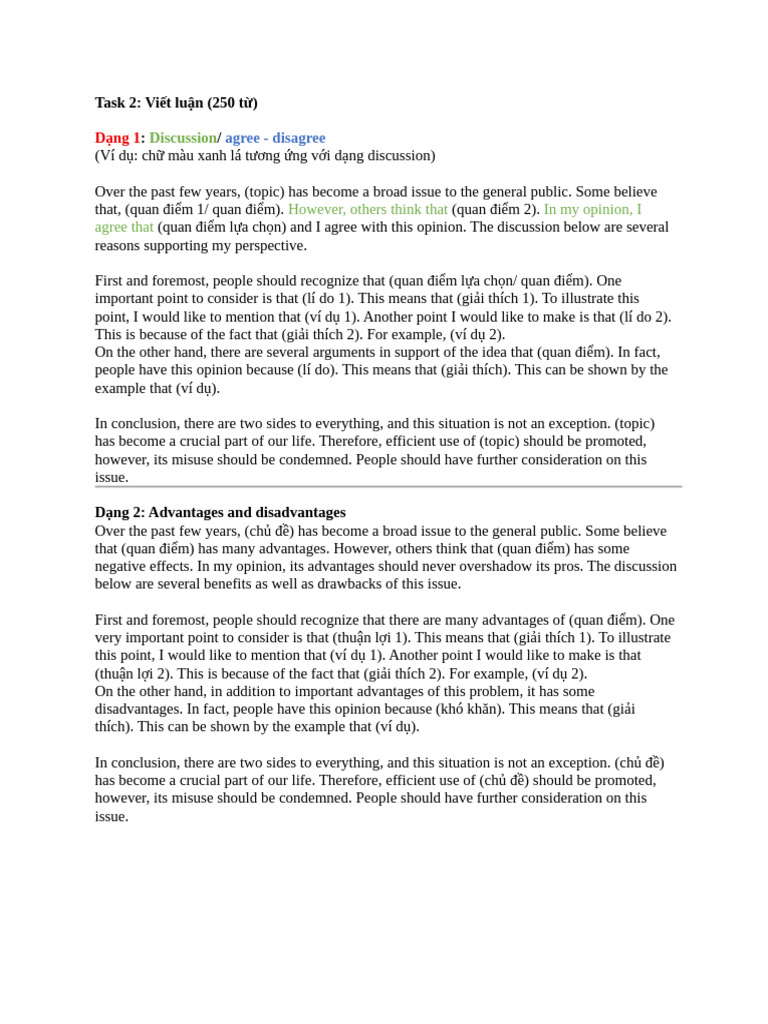 Task 2: Viết luận (250 từ)

Dạng 1: Discussion/ agree - disagree
(Ví dụ: chữ màu xanh lá tương ứng với dạng discussion)

Over the past few years, (topic) has become a broad issue to the general public. Some believe that, (quan điểm 1/ quan điểm). However, others think that (quan điểm 2). In my opinion, I agree that (quan điểm lựa chọn) and I agree with this opinion. The discussion below are several reasons supporting my perspective.

First and foremost, people should recognize that (quan điểm lựa chọn/ quan điểm). One important point to consider is that (lí do 1). This means that (giải thích 1). To illustrate this point, I would like to mention that (ví dụ 1). Another point I would like to make is that (lí do 2). This is because of the fact that (giải thích 2). For example, (ví dụ 2).
On the other hand, there are several arguments in support of the idea that (quan điểm). In fact, people have this opinion because (lí do). This means that (giải thích). This can be shown by the example that (ví dụ).

In conclusion, there are two sides to everything, and this situation is not an exception. (topic) has become a crucial part of our life. Therefore, efficient use of (topic) should be promoted, however, its misuse should be condemned. People should have further consideration on this issue.

Dạng 2: Advantages and disadvantages
Over the past few years, (chủ đề) has become a broad issue to the general public. Some believe that (quan điểm) has many advantages. However, others think that (quan điểm) has some negative effects. In my opinion, its advantages should never overshadow its pros. The discussion below are several benefits as well as drawbacks of this issue.

First and foremost, people should recognize that there are many advantages of (quan điểm). One very important point to consider is that (thuận lợi 1). This means that (giải thích 1). To illustrate this point, I would like to mention that (ví dụ 1). Another point I would like to make is that (thuận lợi 2). This is because of the fact that (giải thích 2). For example, (ví dụ 2).
On the other hand, in addition to important advantages of this problem, it has some disadvantages. In fact, people have this opinion because (khó khăn). This means that (giải thích). This can be shown by the example that (ví dụ).

In conclusion, there are two sides to everything, and this situation is not an exception. (chủ đề) has become a crucial part of our life. Therefore, efficient use of (chủ đề) should be promoted, however, its misuse should be condemned. People should have further consideration on this issue.